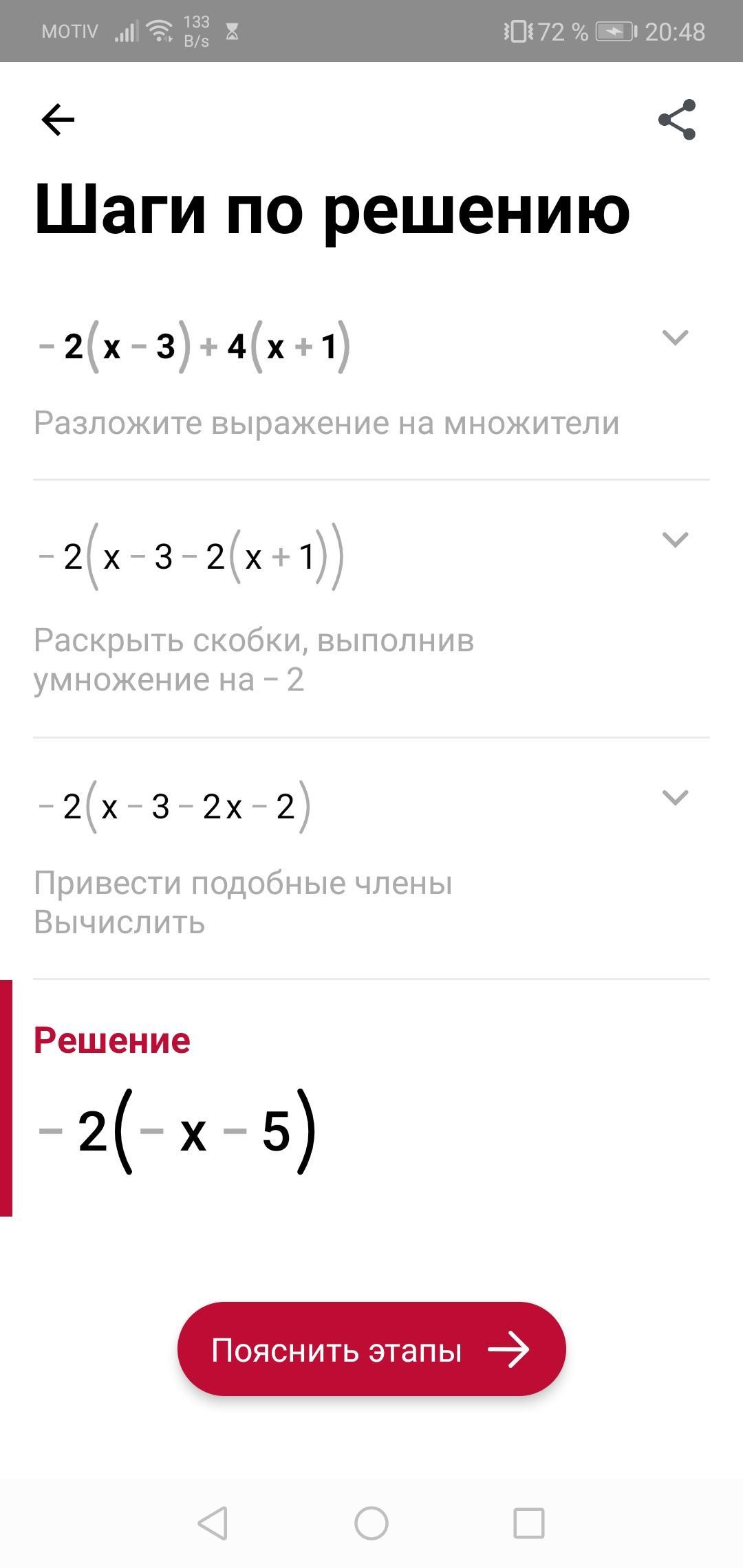 MOTIV 133 B/s 72 % 20:48

Шаги по решению

$-2(x-3)+4(x+1)$

Разложите выражение на множители

$-2(x-3-2(x+1))$

Раскрыть скобки, выполнив умножение на $-2$

$-2(x-3-2x-2)$

Привести подобные члены
Вычислить

Решение

$-2(-x-5)$

Пояснить этапы